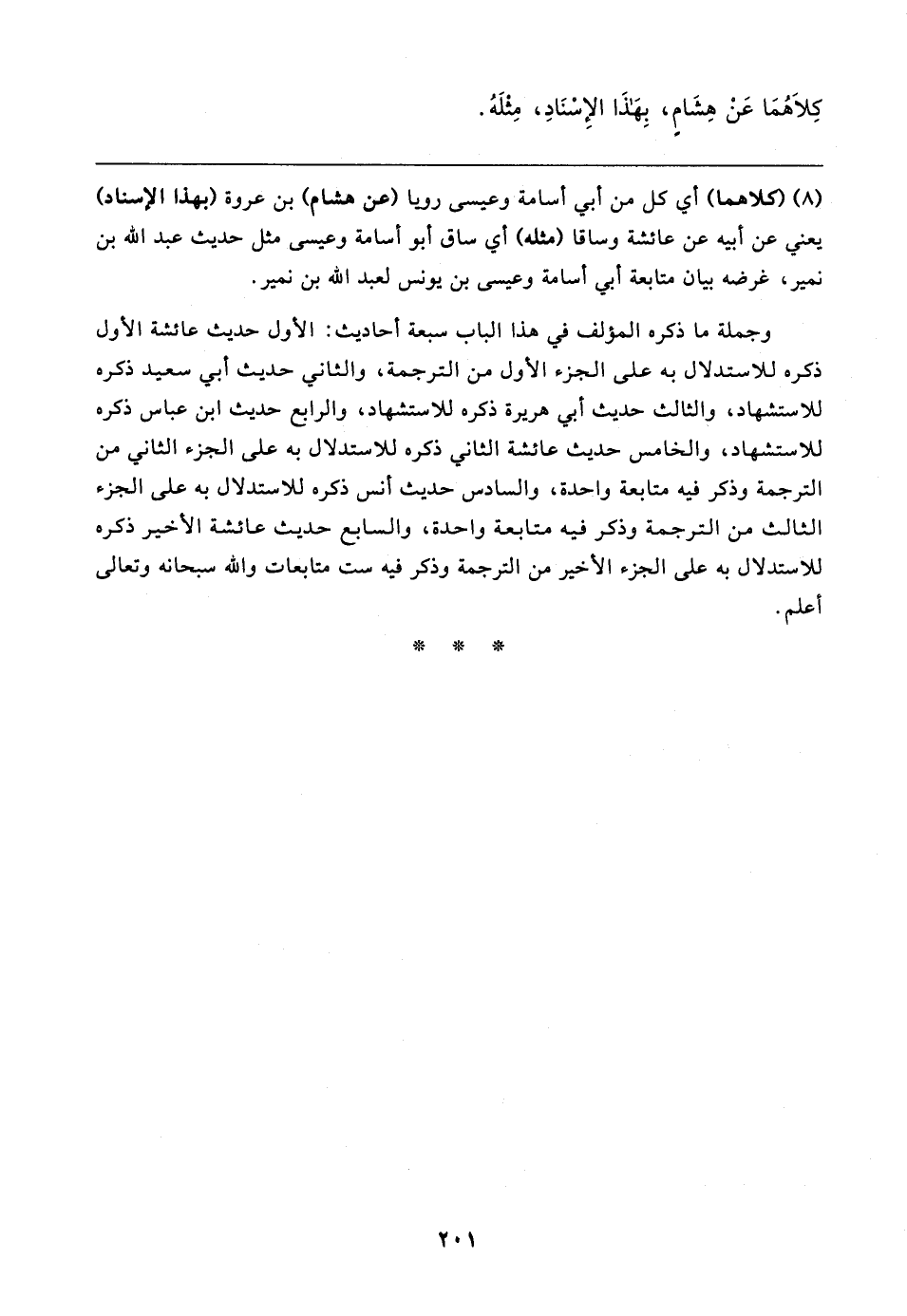 كِلاَهُمَا عَنْ هِشَامٍ، بِهَٰذَا الإِسْنَادِ، مِثْلَهُ.

(٨) (كلاهما) أي كل من أبي أسامة وعيسى رويا (عن هشام) بن عروة (بهذا الإسناد) يعني عن أبيه عن عائشة وساقا (مثله) أي ساق أبو أسامة وعيسى مثل حديث عبد الله بن نمير، غرضه بيان متابعة أبي أسامة وعيسى بن يونس لعبد الله بن نمير.

وجملة ما ذكره المؤلف في هذا الباب سبعة أحاديث: الأول حديث عائشة الأول ذكره للاستدلال به على الجزء الأول من الترجمة، والثاني حديث أبي سعيد ذكره للاستشهاد، والثالث حديث أبي هريرة ذكره للاستشهاد، والرابع حديث ابن عباس ذكره للاستشهاد، والخامس حديث عائشة الثاني ذكره للاستدلال به على الجزء الثاني من الترجمة وذكر فيه متابعة واحدة، والسادس حديث أنس ذكره للاستدلال به على الجزء الثالث من الترجمة وذكر فيه متابعة واحدة، والسابع حديث عائشة الأخير ذكره للاستدلال به على الجزء الأخير من الترجمة وذكر فيه ست متابعات والله سبحانه وتعالى أعلم.

* * *

٢٠١